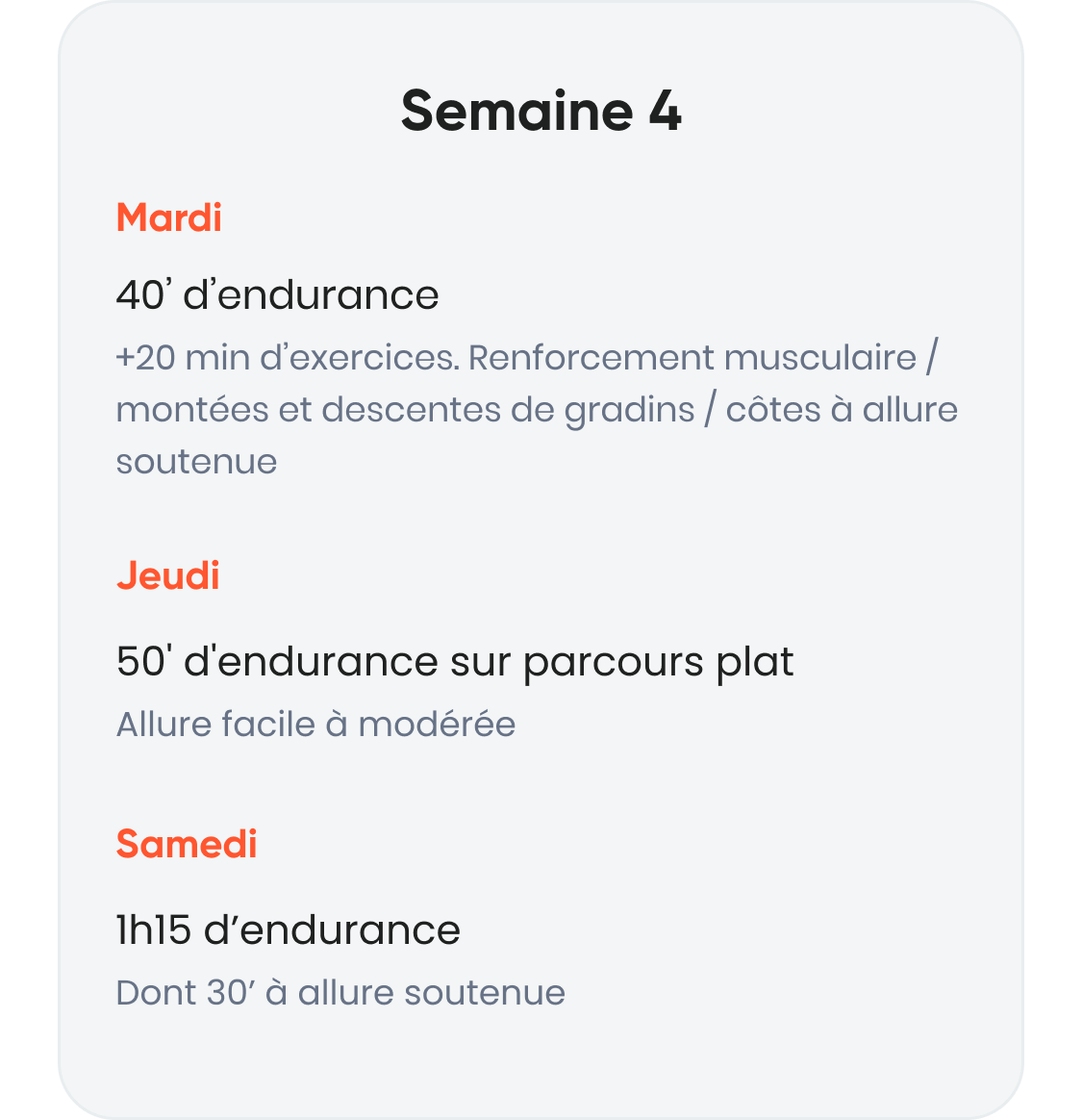 Semaine 4

Mardi

40' d'endurance

+20 min d'exercices. Renforcement musculaire / montées et descentes de gradins / côtes à allure soutenue

Jeudi

50' d'endurance sur parcours plat

Allure facile à modérée

Samedi

1h15 d'endurance

Dont 30' à allure soutenue